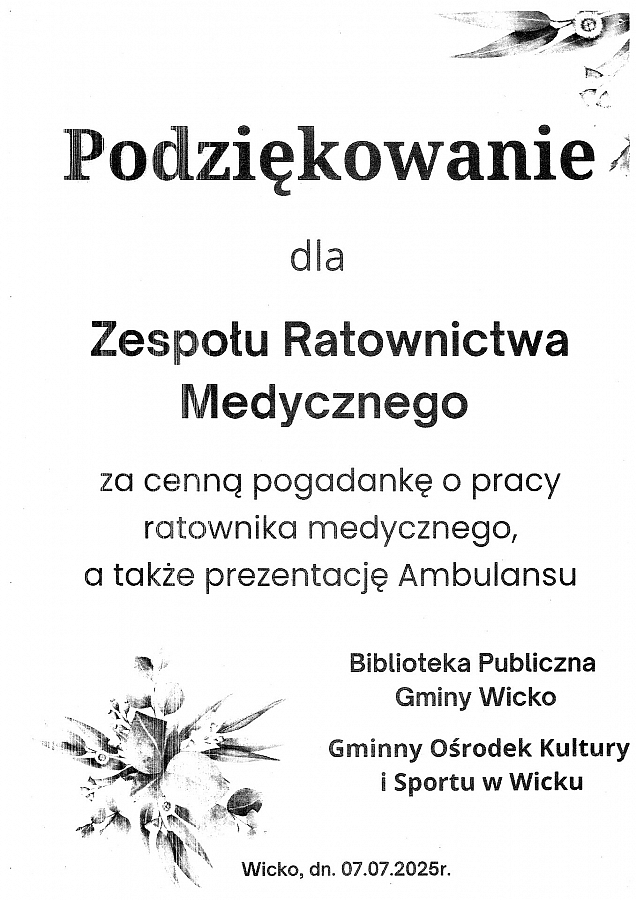 Podziękowanie

dla

Zespołu Ratownictwa Medycznego

za cenną pogadankę o pracy ratownika medycznego, a także prezentację Ambulansu

Biblioteka Publiczna
Gminy Wicko

Gminny Ośrodek Kultury
i Sportu w Wicku

Wicko, dn. 07.07.2025r.